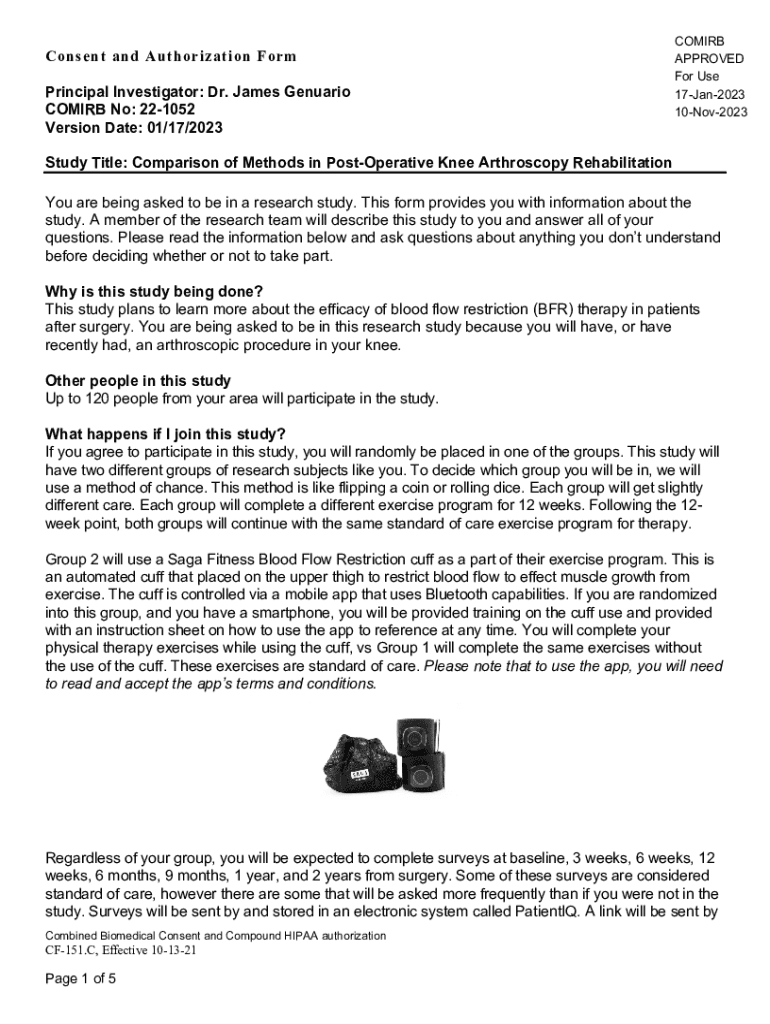 Consent and Authorization Form

COMIRB
APPROVED
For Use
17-Jan-2023
10-Nov-2023

Principal Investigator: Dr. James Genuario
COMIRB No: 22-1052
Version Date: 01/17/2023

Study Title: Comparison of Methods in Post-Operative Knee Arthroscopy Rehabilitation

You are being asked to be in a research study. This form provides you with information about the study. A member of the research team will describe this study to you and answer all of your questions. Please read the information below and ask questions about anything you don't understand before deciding whether or not to take part.

Why is this study being done?
This study plans to learn more about the efficacy of blood flow restriction (BFR) therapy in patients after surgery. You are being asked to be in this research study because you will have, or have recently had, an arthroscopic procedure in your knee.

Other people in this study
Up to 120 people from your area will participate in the study.

What happens if I join this study?
If you agree to participate in this study, you will randomly be placed in one of the groups. This study will have two different groups of research subjects like you. To decide which group you will be in, we will use a method of chance. This method is like flipping a coin or rolling dice. Each group will get slightly different care. Each group will complete a different exercise program for 12 weeks. Following the 12-week point, both groups will continue with the same standard of care exercise program for therapy.

Group 2 will use a Saga Fitness Blood Flow Restriction cuff as a part of their exercise program. This is an automated cuff that placed on the upper thigh to restrict blood flow to effect muscle growth from exercise. The cuff is controlled via a mobile app that uses Bluetooth capabilities. If you are randomized into this group, and you have a smartphone, you will be provided training on the cuff use and provided with an instruction sheet on how to use the app to reference at any time. You will complete your physical therapy exercises while using the cuff, vs Group 1 will complete the same exercises without the use of the cuff. These exercises are standard of care. Please note that to use the app, you will need to read and accept the app's terms and conditions.

Regardless of your group, you will be expected to complete surveys at baseline, 3 weeks, 6 weeks, 12 weeks, 6 months, 9 months, 1 year, and 2 years from surgery. Some of these surveys are considered standard of care, however there are some that will be asked more frequently than if you were not in the study. Surveys will be sent by and stored in an electronic system called PatientIQ. A link will be sent by

Combined Biomedical Consent and Compound HIPAA authorization
CF-151.C, Effective 10-13-21

Page 1 of 5